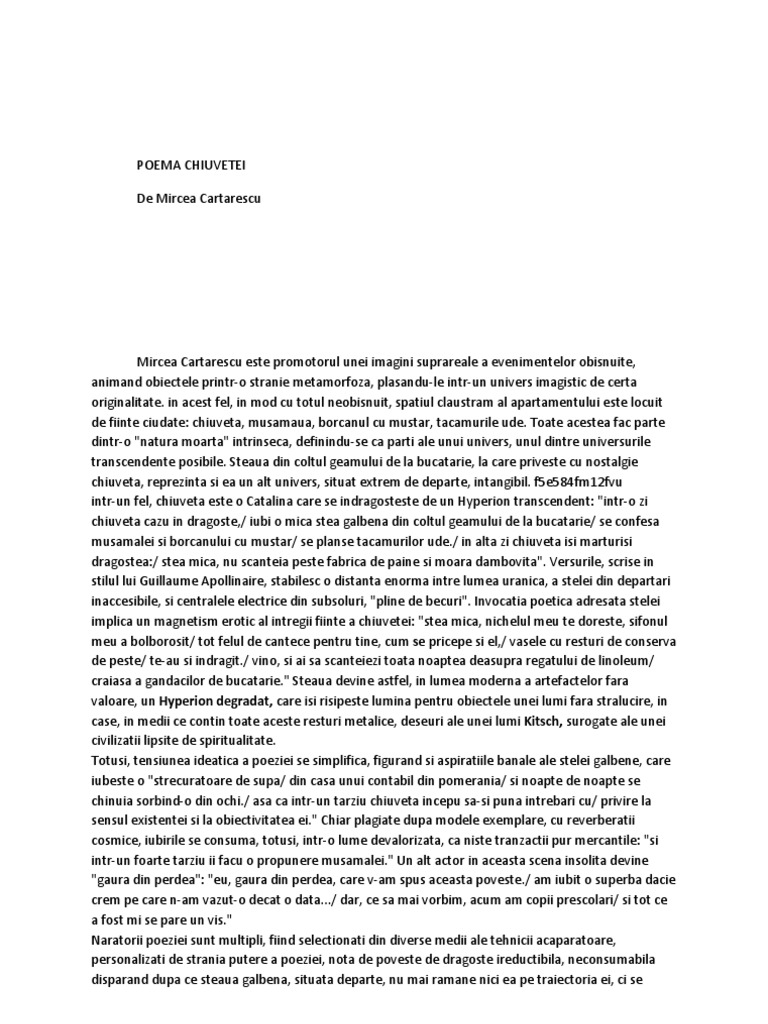 POEMA CHIUVETEI

De Mircea Cartarescu

Mircea Cartarescu este promotorul unei imagini suprareale a evenimentelor obisnuite, animand obiectele printr-o stranie metamorfoza, plasandu-le intr-un univers imagistic de certa originalitate. in acest fel, in mod cu totul neobisnuit, spatiul claustram al apartamentului este locuit de fiinte ciudate: chiuveta, musamaua, borcanul cu mustar, tacamurile ude. Toate acestea fac parte dintr-o "natura moarta" intrinseca, definindu-se ca parti ale unui univers, unul dintre universurile transcendente posibile. Steaua din coltul geamului de la bucatarie, la care priveste cu nostalgie chiuveta, reprezinta si ea un alt univers, situat extrem de departe, intangibil. f5e584fm12fvu intr-un fel, chiuveta este o Catalina care se indragosteste de un Hyperion transcendent: "intr-o zi chiuveta cazu in dragoste,/ iubi o mica stea galbena din coltul geamului de la bucatarie/ se confesa musamalei si borcanului cu mustar/ se planse tacamurilor ude./ in alta zi chiuveta isi marturisi dragostea:/ stea mica, nu scanteia peste fabrica de paine si moara dambovita". Versurile, scrise in stilul lui Guillaume Apollinaire, stabilesc o distanta enorma intre lumea uranica, a stelei din departari inaccesibile, si centralele electrice din subsoluri, "pline de becuri". Invocatia poetica adresata stelei implica un magnetism erotic al intregii fiinte a chiuvetei: "stea mica, nichelul meu te doreste, sifonul meu a bolborosit/ tot felul de cantece pentru tine, cum se pricepe si el,/ vasele cu resturi de conserva de peste/ te-au si indragit./ vino, si ai sa scanteiezi toata noaptea deasupra regatului de linoleum/ craiasa a gandacilor de bucatarie." Steaua devine astfel, in lumea moderna a artefactelor fara valoare, un Hyperion degradat, care isi risipeste lumina pentru obiectele unei lumi fara stralucire, in case, in medii ce contin toate aceste resturi metalice, deseuri ale unei lumi Kitsch, surogate ale unei civilizatii lipsite de spiritualitate.
Totusi, tensiunea ideatica a poeziei se simplifica, figurand si aspiratiile banale ale stelei galbene, care iubeste o "strecuratoare de supa/ din casa unui contabil din pomerania/ si noapte de noapte se chinuia sorbind-o din ochi./ asa ca intr-un tarziu chiuveta incepu sa-si puna intrebari cu/ privire la sensul existentei si la obiectivitatea ei." Chiar plagiate dupa modele exemplare, cu reverberatii cosmice, iubirile se consuma, totusi, intr-o lume devalorizata, ca niste tranzactii pur mercantile: "si intr-un foarte tarziu ii facu o propunere musamalei." Un alt actor in aceasta scena insolita devine "gaura din perdea": "eu, gaura din perdea, care v-am spus aceasta poveste./ am iubit o superba dacie crem pe care n-am vazut-o decat o data.../ dar, ce sa mai vorbim, acum am copii prescolari/ si tot ce a fost mi se pare un vis."
Naratorii poeziei sunt multipli, fiind selectionati din diverse medii ale tehnicii acaparatoare, personalizati de strania putere a poeziei, nota de poveste de dragoste ireductibila, neconsumabila disparand dupa ce steaua galbena, situata departe, nu mai ramane nici ea pe traiectoria ei, ci se